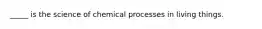 _____ is the science of chemical processes in living things.